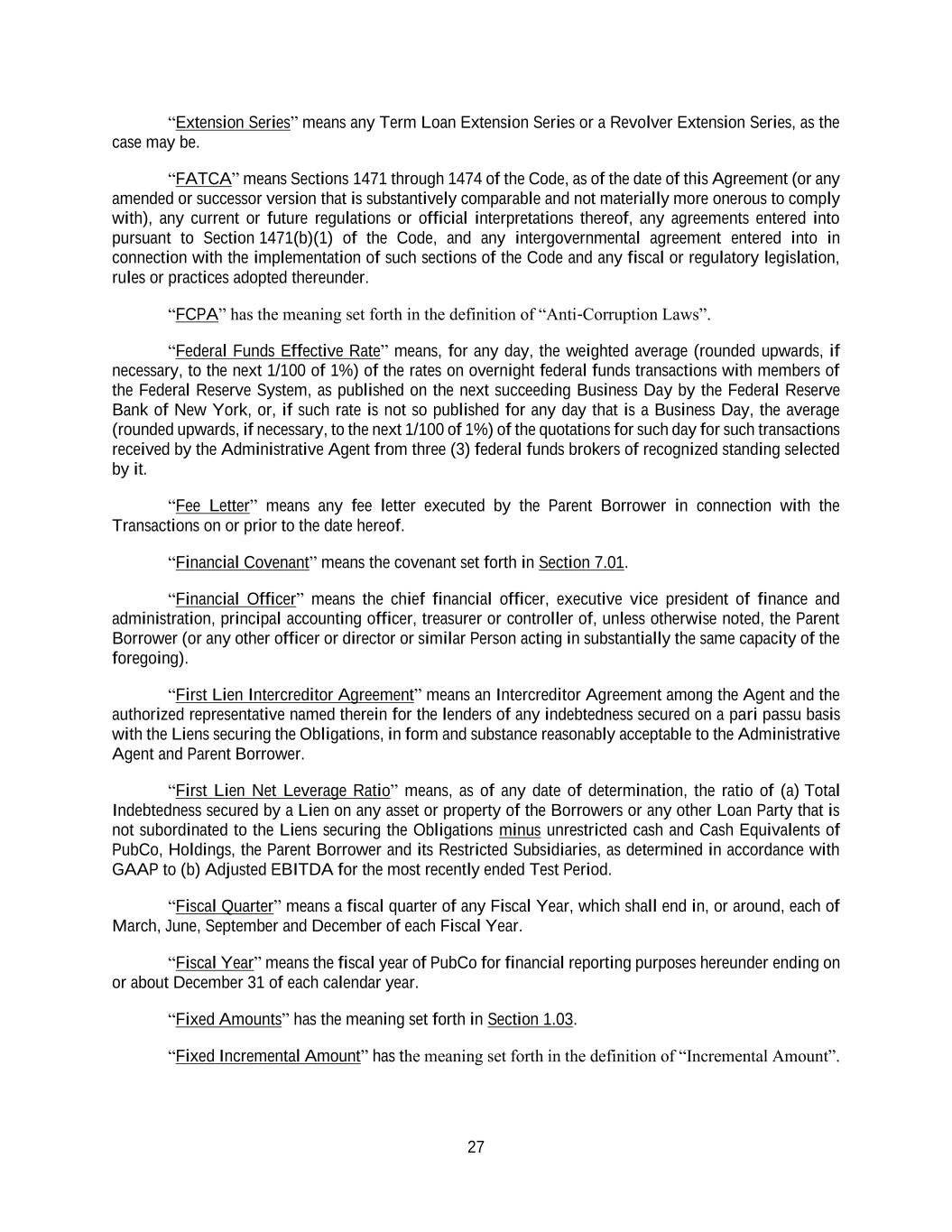 “Extension Series” means any Term Loan Extension Series or a Revolver Extension Series, as the case may be.

“FATCA” means Sections 1471 through 1474 of the Code, as of the date of this Agreement (or any amended or successor version that is substantively comparable and not materially more onerous to comply with), any current or future regulations or official interpretations thereof, any agreements entered into pursuant to Section 1471(b)(1) of the Code, and any intergovernmental agreement entered into in connection with the implementation of such sections of the Code and any fiscal or regulatory legislation, rules or practices adopted thereunder.

“FCPA” has the meaning set forth in the definition of “Anti-Corruption Laws”.

“Federal Funds Effective Rate” means, for any day, the weighted average (rounded upwards, if necessary, to the next 1/100 of 1%) of the rates on overnight federal funds transactions with members of the Federal Reserve System, as published on the next succeeding Business Day by the Federal Reserve Bank of New York, or, if such rate is not so published for any day that is a Business Day, the average (rounded upwards, if necessary, to the next 1/100 of 1%) of the quotations for such day for such transactions received by the Administrative Agent from three (3) federal funds brokers of recognized standing selected by it.

“Fee Letter” means any fee letter executed by the Parent Borrower in connection with the Transactions on or prior to the date hereof.

“Financial Covenant” means the covenant set forth in Section 7.01.

“Financial Officer” means the chief financial officer, executive vice president of finance and administration, principal accounting officer, treasurer or controller of, unless otherwise noted, the Parent Borrower (or any other officer or director or similar Person acting in substantially the same capacity of the foregoing).

“First Lien Intercreditor Agreement” means an Intercreditor Agreement among the Agent and the authorized representative named therein for the lenders of any indebtedness secured on a pari passu basis with the Liens securing the Obligations, in form and substance reasonably acceptable to the Administrative Agent and Parent Borrower.

“First Lien Net Leverage Ratio” means, as of any date of determination, the ratio of (a) Total Indebtedness secured by a Lien on any asset or property of the Borrowers or any other Loan Party that is not subordinated to the Liens securing the Obligations minus unrestricted cash and Cash Equivalents of PubCo, Holdings, the Parent Borrower and its Restricted Subsidiaries, as determined in accordance with GAAP to (b) Adjusted EBITDA for the most recently ended Test Period.

“Fiscal Quarter” means a fiscal quarter of any Fiscal Year, which shall end in, or around, each of March, June, September and December of each Fiscal Year.

“Fiscal Year” means the fiscal year of PubCo for financial reporting purposes hereunder ending on or about December 31 of each calendar year.

“Fixed Amounts” has the meaning set forth in Section 1.03.

“Fixed Incremental Amount” has the meaning set forth in the definition of “Incremental Amount”.

27